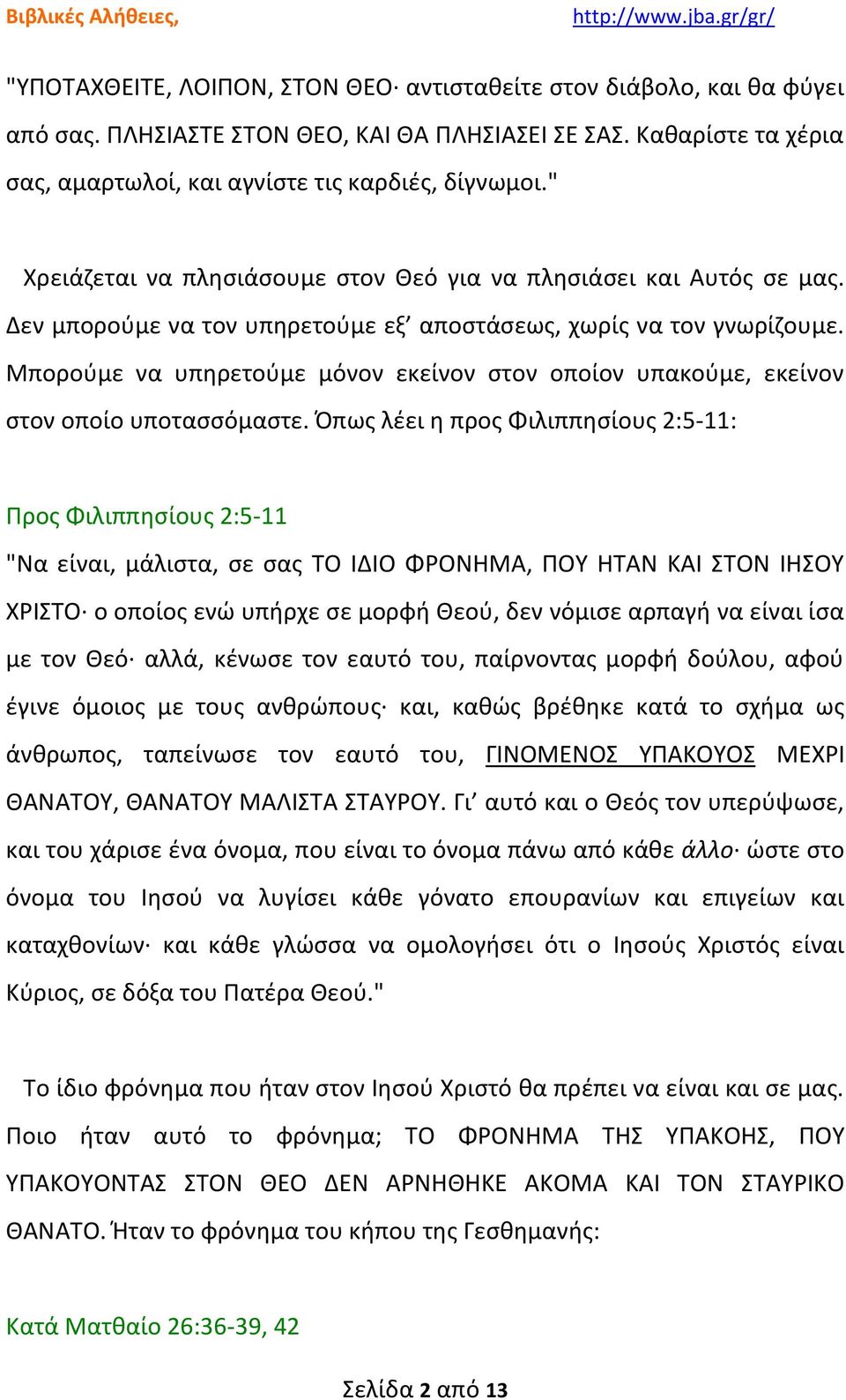 Βιβλικές Αλήθειες, http://www.jba.gr/gr/

"ΥΠΟΤΑΧΘΕΙΤΕ, ΛΟΙΠΟΝ, ΣΤΟΝ ΘΕΟ· αντισταθείτε στον διάβολο, και θα φύγει από σας. ΠΛΗΣΙΑΣΤΕ ΣΤΟΝ ΘΕΟ, ΚΑΙ ΘΑ ΠΛΗΣΙΑΣΕΙ ΣΕ ΣΑΣ. Καθαρίστε τα χέρια σας, αμαρτωλοί, και αγνίστε τις καρδιές, δίγνωμοι."

Χρειάζεται να πλησιάσουμε στον Θεό για να πλησιάσει και Αυτός σε μας. Δεν μπορούμε να τον υπηρετούμε εξ’ αποστάσεως, χωρίς να τον γνωρίζουμε. Μπορούμε να υπηρετούμε μόνον εκείνον στον οποίον υπακούμε, εκείνον στον οποίο υποτασσόμαστε. Όπως λέει η προς Φιλιππησίους 2:5-11:

Προς Φιλιππησίους 2:5-11
"Να είναι, μάλιστα, σε σας ΤΟ ΙΔΙΟ ΦΡΟΝΗΜΑ, ΠΟΥ ΗΤΑΝ ΚΑΙ ΣΤΟΝ ΙΗΣΟΥ ΧΡΙΣΤΟ· ο οποίος ενώ υπήρχε σε μορφή Θεού, δεν νόμισε αρπαγή να είναι ίσα με τον Θεό· αλλά, κένωσε τον εαυτό του, παίρνοντας μορφή δούλου, αφού έγινε όμοιος με τους ανθρώπους· και, καθώς βρέθηκε κατά το σχήμα ως άνθρωπος, ταπείνωσε τον εαυτό του, ΓΙΝΟΜΕΝΟΣ ΥΠΑΚΟΥΟΣ ΜΕΧΡΙ ΘΑΝΑΤΟΥ, ΘΑΝΑΤΟΥ ΜΑΛΙΣΤΑ ΣΤΑΥΡΟΥ. Γι’ αυτό και ο Θεός τον υπερύψωσε, και του χάρισε ένα όνομα, που είναι το όνομα πάνω από κάθε άλλο· ώστε στο όνομα του Ιησού να λυγίσει κάθε γόνατο επουρανίων και επιγείων και καταχθονίων· και κάθε γλώσσα να ομολογήσει ότι ο Ιησούς Χριστός είναι Κύριος, σε δόξα του Πατέρα Θεού."

Το ίδιο φρόνημα που ήταν στον Ιησού Χριστό θα πρέπει να είναι και σε μας. Ποιο ήταν αυτό το φρόνημα; ΤΟ ΦΡΟΝΗΜΑ ΤΗΣ ΥΠΑΚΟΗΣ, ΠΟΥ ΥΠΑΚΟΥΟΝΤΑΣ ΣΤΟΝ ΘΕΟ ΔΕΝ ΑΡΝΗΘΗΚΕ ΑΚΟΜΑ ΚΑΙ ΤΟΝ ΣΤΑΥΡΙΚΟ ΘΑΝΑΤΟ. Ήταν το φρόνημα του κήπου της Γεσθημανής:

Κατά Ματθαίο 26:36-39, 42

Σελίδα 2 από 13